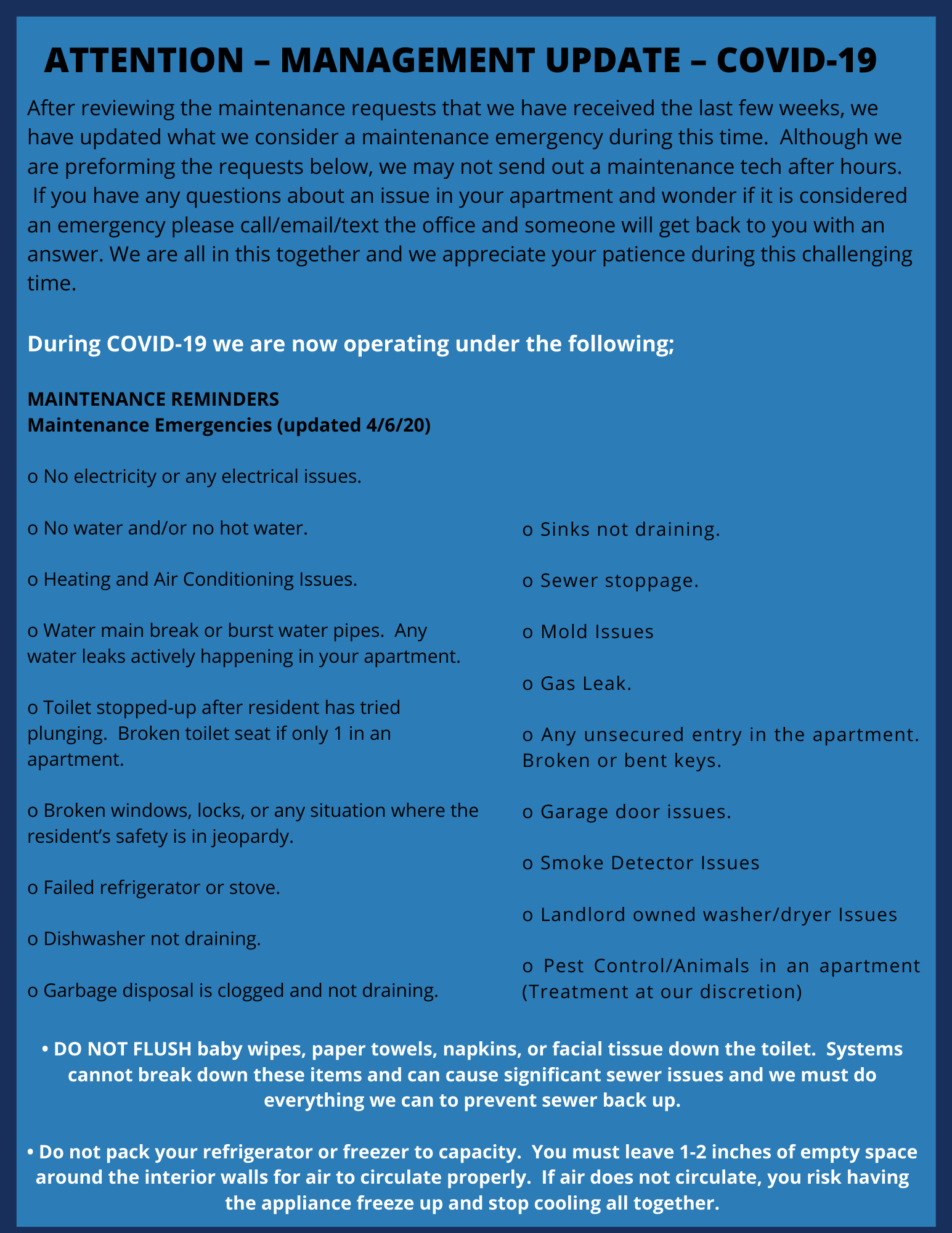 ATTENTION – MANAGEMENT UPDATE – COVID-19

After reviewing the maintenance requests that we have received the last few weeks, we have updated what we consider a maintenance emergency during this time. Although we are preforming the requests below, we may not send out a maintenance tech after hours. If you have any questions about an issue in your apartment and wonder if it is considered an emergency please call/email/text the office and someone will get back to you with an answer. We are all in this together and we appreciate your patience during this challenging time.

During COVID-19 we are now operating under the following;

MAINTENANCE REMINDERS
Maintenance Emergencies (updated 4/6/20)

o No electricity or any electrical issues.

o No water and/or no hot water.

o Heating and Air Conditioning Issues.

o Water main break or burst water pipes. Any water leaks actively happening in your apartment.

o Toilet stopped-up after resident has tried plunging. Broken toilet seat if only 1 in an apartment.

o Broken windows, locks, or any situation where the resident's safety is in jeopardy.

o Failed refrigerator or stove.

o Dishwasher not draining.

o Garbage disposal is clogged and not draining.

o Sinks not draining.

o Sewer stoppage.

o Mold Issues

o Gas Leak.

o Any unsecured entry in the apartment. Broken or bent keys.

o Garage door issues.

o Smoke Detector Issues

o Landlord owned washer/dryer Issues

o Pest Control/Animals in an apartment (Treatment at our discretion)

• DO NOT FLUSH baby wipes, paper towels, napkins, or facial tissue down the toilet. Systems cannot break down these items and can cause significant sewer issues and we must do everything we can to prevent sewer back up.

• Do not pack your refrigerator or freezer to capacity. You must leave 1-2 inches of empty space around the interior walls for air to circulate properly. If air does not circulate, you risk having the appliance freeze up and stop cooling all together.